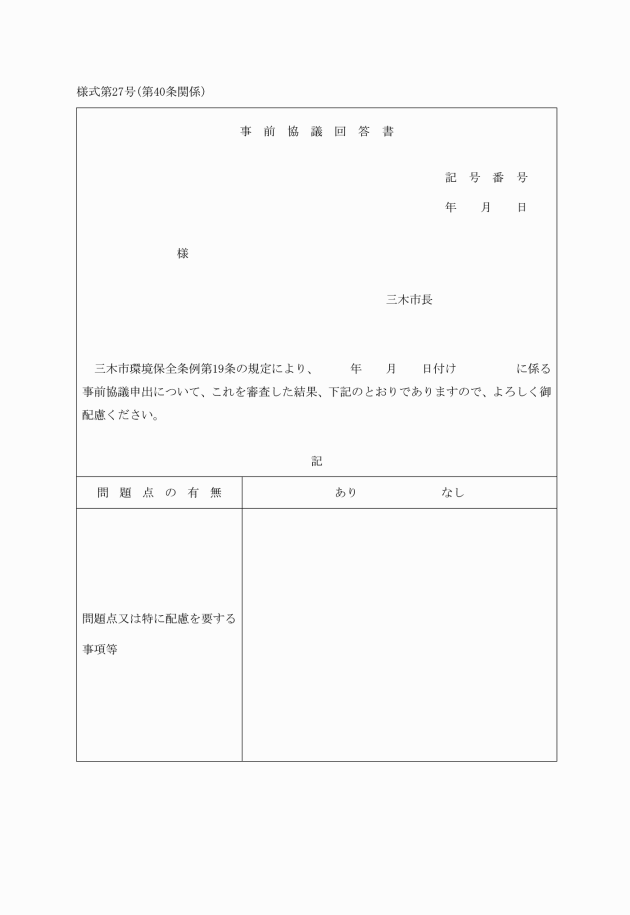 様式第27号(第40条関係)

事 前 協 議 回 答 書

記 号 番 号
年 月 日

様

三木市長

三木市環境保全条例第19条の規定により、 年 月 日付け に係る事前協議申出について、これを審査した結果、下記のとおりでありますので、よろしく御配慮ください。

記

| 問 題 点 の 有 無 | あり なし |
|---|---|
| 問題点又は特に配慮を要する事項等 | |